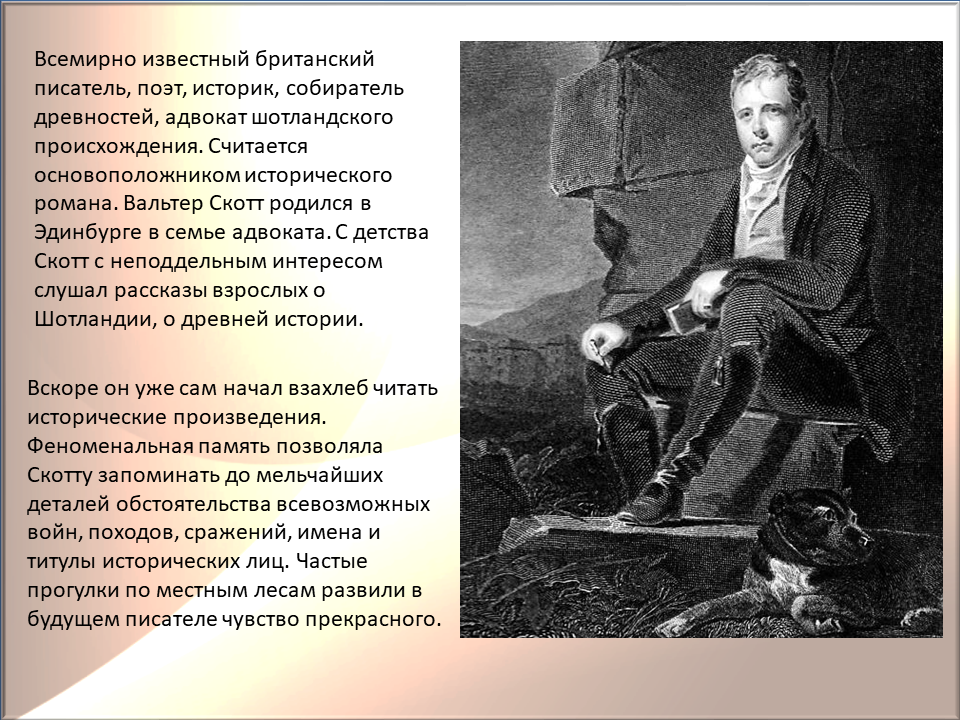 Всемирно известный британский писатель, поэт, историк, собиратель древностей, адвокат шотландского происхождения. Считается основоположником исторического романа. Вальтер Скотт родился в Эдинбурге в семье адвоката. С детства Скотт с неподдельным интересом слушал рассказы взрослых о Шотландии, о древней истории.

Вскоре он уже сам начал взахлеб читать исторические произведения. Феноменальная память позволяла Скотту запоминать до мельчайших деталей обстоятельства всевозможных войн, походов, сражений, имена и титулы исторических лиц. Частые прогулки по местным лесам развили в будущем писателе чувство прекрасного.